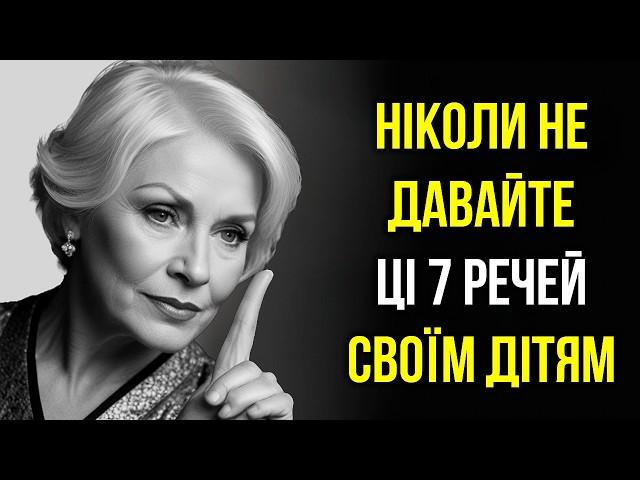 НІКОЛИ НЕ ДАВАЙТЕ ЦІ 7 РЕЧЕЙ СВОЇМ ДІТЯМ